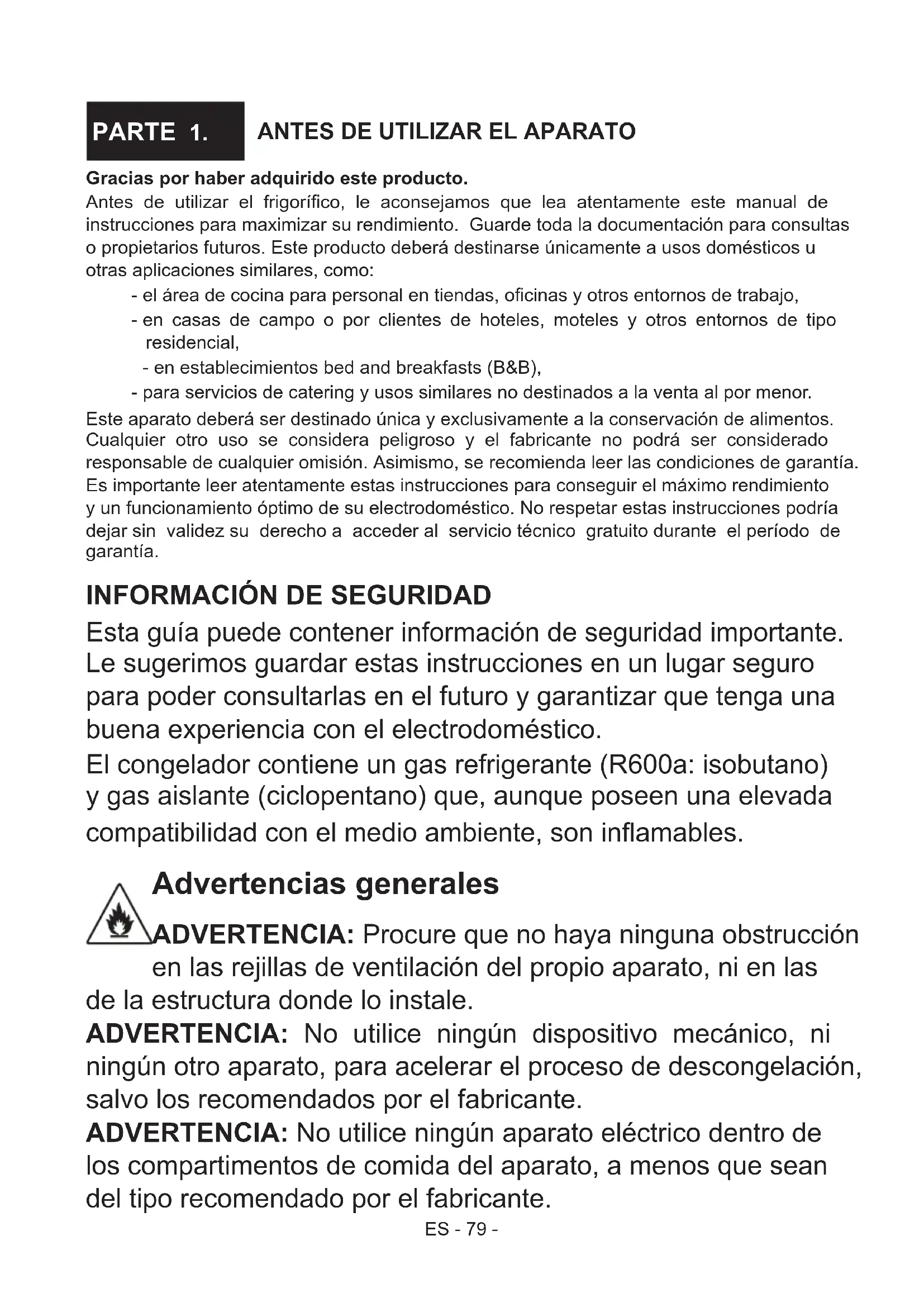 PARTE 1. ANTES DE UTILIZAR EL APARATO

Gracias por haber adquirido este producto.
Antes de utilizar el frigorífico, le aconsejamos que lea atentamente este manual de instrucciones para maximizar su rendimiento. Guarde toda la documentación para consultas o propietarios futuros. Este producto deberá destinarse únicamente a usos domésticos u otras aplicaciones similares, como:
- el área de cocina para personal en tiendas, oficinas y otros entornos de trabajo,
- en casas de campo o por clientes de hoteles, moteles y otros entornos de tipo residencial,
- en establecimientos bed and breakfasts (B&B),
- para servicios de catering y usos similares no destinados a la venta al por menor.
Este aparato deberá ser destinado única y exclusivamente a la conservación de alimentos. Cualquier otro uso se considera peligroso y el fabricante no podrá ser considerado responsable de cualquier omisión. Asimismo, se recomienda leer las condiciones de garantía. Es importante leer atentamente estas instrucciones para conseguir el máximo rendimiento y un funcionamiento óptimo de su electrodoméstico. No respetar estas instrucciones podría dejar sin validez su derecho a acceder al servicio técnico gratuito durante el período de garantía.

INFORMACIÓN DE SEGURIDAD
Esta guía puede contener información de seguridad importante. Le sugerimos guardar estas instrucciones en un lugar seguro para poder consultarlas en el futuro y garantizar que tenga una buena experiencia con el electrodoméstico.
El congelador contiene un gas refrigerante (R600a: isobutano) y gas aislante (ciclopentano) que, aunque poseen una elevada compatibilidad con el medio ambiente, son inflamables.

Advertencias generales
ADVERTENCIA: Procure que no haya ninguna obstrucción en las rejillas de ventilación del propio aparato, ni en las de la estructura donde lo instale.
ADVERTENCIA: No utilice ningún dispositivo mecánico, ni ningún otro aparato, para acelerar el proceso de descongelación, salvo los recomendados por el fabricante.
ADVERTENCIA: No utilice ningún aparato eléctrico dentro de los compartimentos de comida del aparato, a menos que sean del tipo recomendado por el fabricante.

ES - 79 -